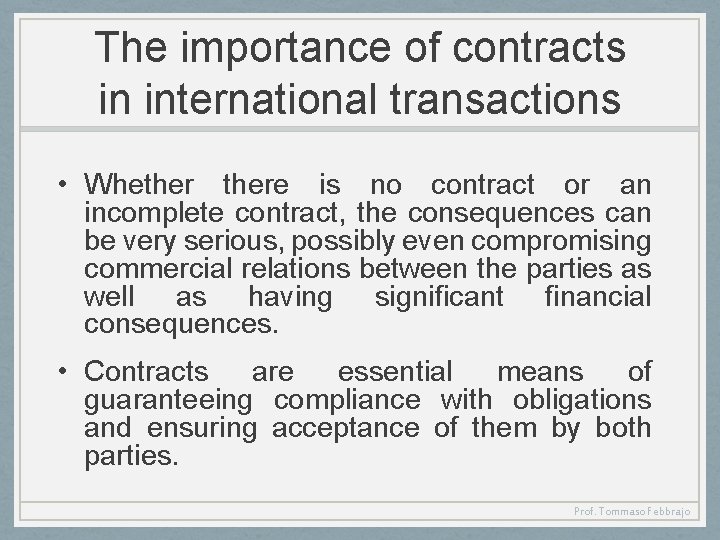 The importance of contracts in international transactions

• Whether there is no contract or an incomplete contract, the consequences can be very serious, possibly even compromising commercial relations between the parties as well as having significant financial consequences.

• Contracts are essential means of guaranteeing compliance with obligations and ensuring acceptance of them by both parties.

Prof. Tommaso Febbrajo